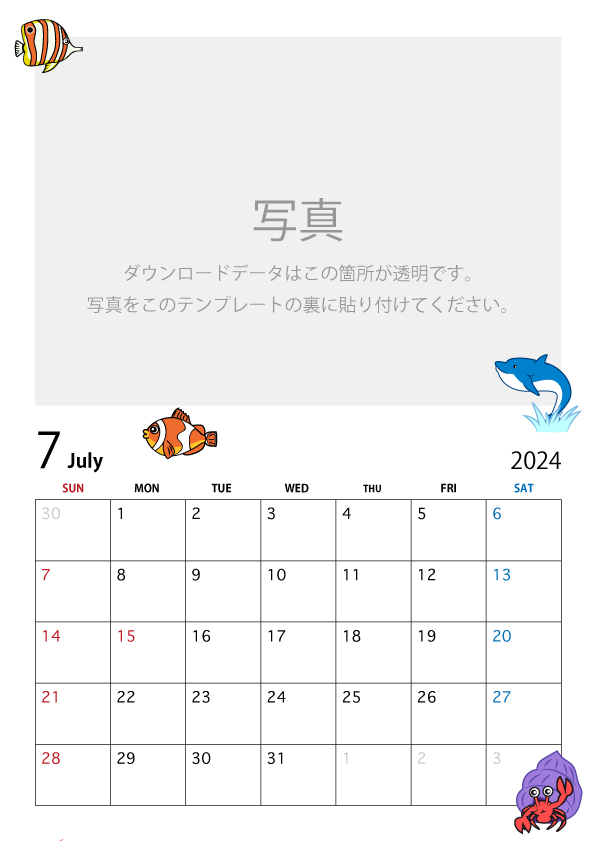 写真

ダウンロードデータはこの箇所が透明です。
写真をこのテンプレートの裏に貼り付けてください。

7 July

2024

| SUN | MON | TUE | WED | THU | FRI | SAT |
|---|---|---|---|---|---|---|
| 30 | 1 | 2 | 3 | 4 | 5 | 6 |
| 7 | 8 | 9 | 10 | 11 | 12 | 13 |
| 14 | 15 | 16 | 17 | 18 | 19 | 20 |
| 21 | 22 | 23 | 24 | 25 | 26 | 27 |
| 28 | 29 | 30 | 31 | 1 | 2 | 3 |